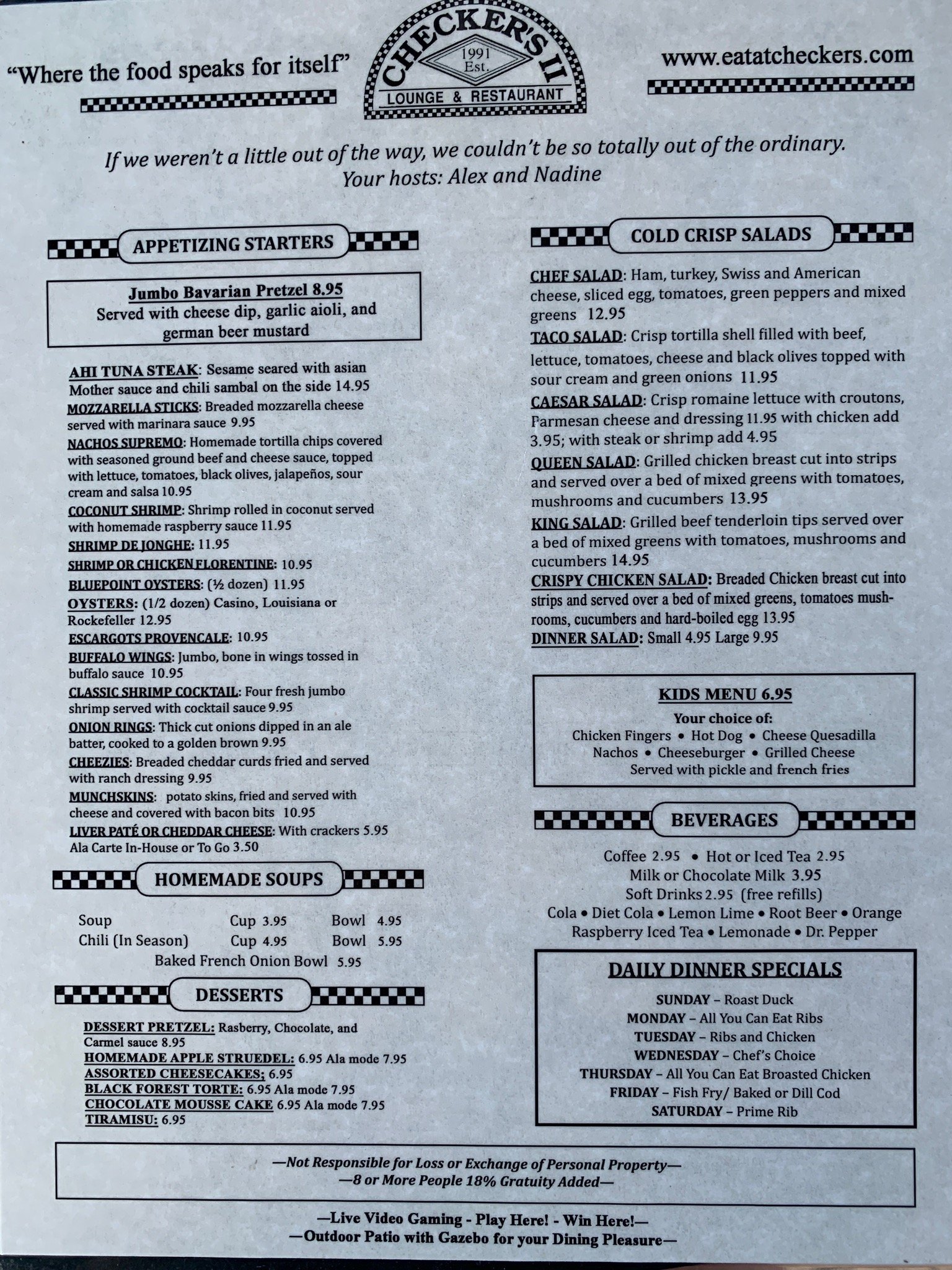 "Where the food speaks for itself"

CHECKER'S II
1991 Est.
LOUNGE & RESTAURANT

www.eatatcheckers.com

If we weren't a little out of the way, we couldn't be so totally out of the ordinary.
Your hosts: Alex and Nadine

APPETIZING STARTERS

Jumbo Bavarian Pretzel 8.95
Served with cheese dip, garlic aioli, and german beer mustard

AHI TUNA STEAK: Sesame seared with asian Mother sauce and chili sambal on the side 14.95
MOZZARELLA STICKS: Breaded mozzarella cheese served with marinara sauce 9.95
NACHOS SUPREMO: Homemade tortilla chips covered with seasoned ground beef and cheese sauce, topped with lettuce, tomatoes, black olives, jalapeños, sour cream and salsa 10.95
COCONUT SHRIMP: Shrimp rolled in coconut served with homemade raspberry sauce 11.95
SHRIMP DE JONGHE: 11.95
SHRIMP OR CHICKEN FLORENTINE: 10.95
BLUEPOINT OYSTERS: (½ dozen) 11.95
OYSTERS: (1/2 dozen) Casino, Louisiana or Rockefeller 12.95
ESCARGOTS PROVENCALE: 10.95
BUFFALO WINGS: Jumbo, bone in wings tossed in buffalo sauce 10.95
CLASSIC SHRIMP COCKTAIL: Four fresh jumbo shrimp served with cocktail sauce 9.95
ONION RINGS: Thick cut onions dipped in an ale batter, cooked to a golden brown 9.95
CHEEZIES: Breaded cheddar curds fried and served with ranch dressing 9.95
MUNCHSKINS: potato skins, fried and served with cheese and covered with bacon bits 10.95
LIVER PATÉ OR CHEDDAR CHEESE: With crackers 5.95
Ala Carte In-House or To Go 3.50

HOMEMADE SOUPS

Soup Cup 3.95 Bowl 4.95
Chili (In Season) Cup 4.95 Bowl 5.95
Baked French Onion Bowl 5.95

DESSERTS

DESSERT PRETZEL: Rasberry, Chocolate, and Carmel sauce 8.95
HOMEMADE APPLE STRUEDEL: 6.95 Ala mode 7.95
ASSORTED CHEESECAKES; 6.95
BLACK FOREST TORTE: 6.95 Ala mode 7.95
CHOCOLATE MOUSSE CAKE 6.95 Ala mode 7.95
TIRAMISU: 6.95

COLD CRISP SALADS

CHEF SALAD: Ham, turkey, Swiss and American cheese, sliced egg, tomatoes, green peppers and mixed greens 12.95
TACO SALAD: Crisp tortilla shell filled with beef, lettuce, tomatoes, cheese and black olives topped with sour cream and green onions 11.95
CAESAR SALAD: Crisp romaine lettuce with croutons, Parmesan cheese and dressing 11.95 with chicken add 3.95; with steak or shrimp add 4.95
QUEEN SALAD: Grilled chicken breast cut into strips and served over a bed of mixed greens with tomatoes, mushrooms and cucumbers 13.95
KING SALAD: Grilled beef tenderloin tips served over a bed of mixed greens with tomatoes, mushrooms and cucumbers 14.95
CRISPY CHICKEN SALAD: Breaded Chicken breast cut into strips and served over a bed of mixed greens, tomatoes mushrooms, cucumbers and hard-boiled egg 13.95
DINNER SALAD: Small 4.95 Large 9.95

KIDS MENU 6.95
Your choice of:
Chicken Fingers • Hot Dog • Cheese Quesadilla
Nachos • Cheeseburger • Grilled Cheese
Served with pickle and french fries

BEVERAGES

Coffee 2.95 • Hot or Iced Tea 2.95
Milk or Chocolate Milk 3.95
Soft Drinks 2.95 (free refills)
Cola • Diet Cola • Lemon Lime • Root Beer • Orange
Raspberry Iced Tea • Lemonade • Dr. Pepper

DAILY DINNER SPECIALS
SUNDAY – Roast Duck
MONDAY – All You Can Eat Ribs
TUESDAY – Ribs and Chicken
WEDNESDAY – Chef's Choice
THURSDAY – All You Can Eat Broasted Chicken
FRIDAY – Fish Fry/ Baked or Dill Cod
SATURDAY – Prime Rib

—Not Responsible for Loss or Exchange of Personal Property—
—8 or More People 18% Gratuity Added—

—Live Video Gaming - Play Here! - Win Here!—
—Outdoor Patio with Gazebo for your Dining Pleasure—